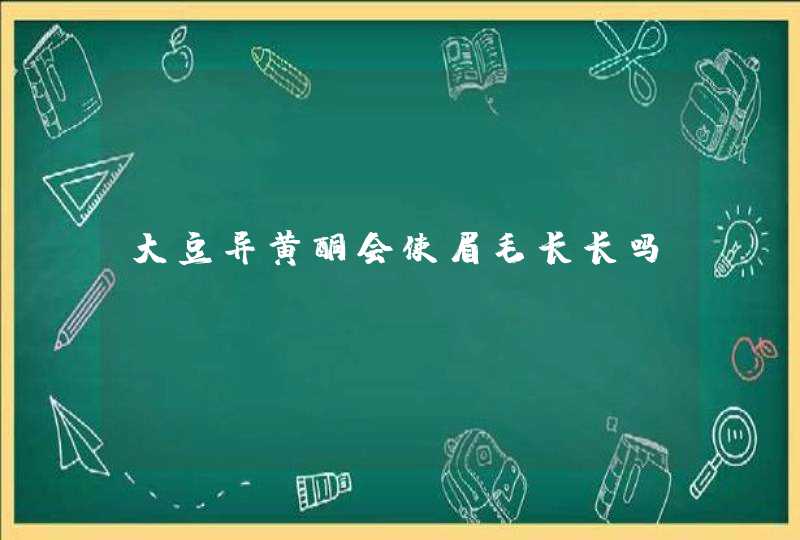 大豆异黄酮会使眉毛长长吗